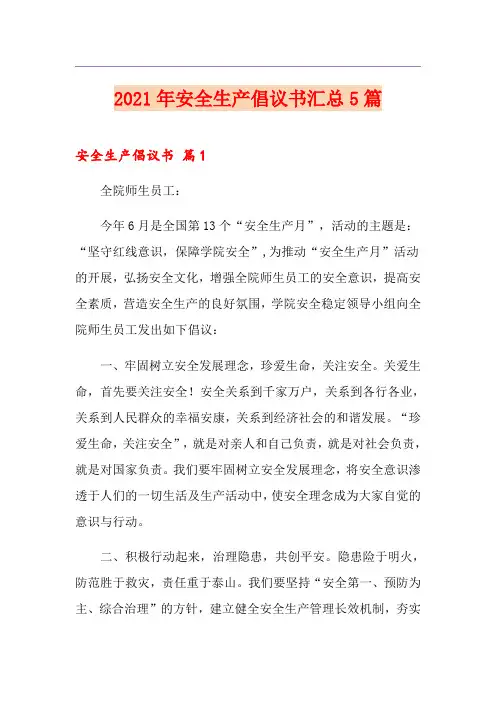 2021年安全生产倡议书汇总5篇

安全生产倡议书 篇1

全院师生员工：

今年6月是全国第13个“安全生产月”，活动的主题是：“坚守红线意识，保障学院安全”，为推动“安全生产月”活动的开展，弘扬安全文化，增强全院师生员工的安全意识，提高安全素质，营造安全生产的良好氛围，学院安全稳定领导小组向全院师生员工发出如下倡议：

一、牢固树立安全发展理念，珍爱生命，关注安全。关爱生命，首先要关注安全！安全关系到千家万户，关系到各行各业，关系到人民群众的幸福安康，关系到经济社会的和谐发展。“珍爱生命，关注安全”，就是对亲人和自己负责，就是对社会负责，就是对国家负责。我们要牢固树立安全发展理念，将安全意识渗透于人们的一切生活及生产活动中，使安全理念成为大家自觉的意识与行动。

二、积极行动起来，治理隐患，共创平安。隐患险于明火，防范胜于救灾，责任重于泰山。我们要坚持“安全第一、预防为主、综合治理”的方针，建立健全安全生产管理长效机制，夯实